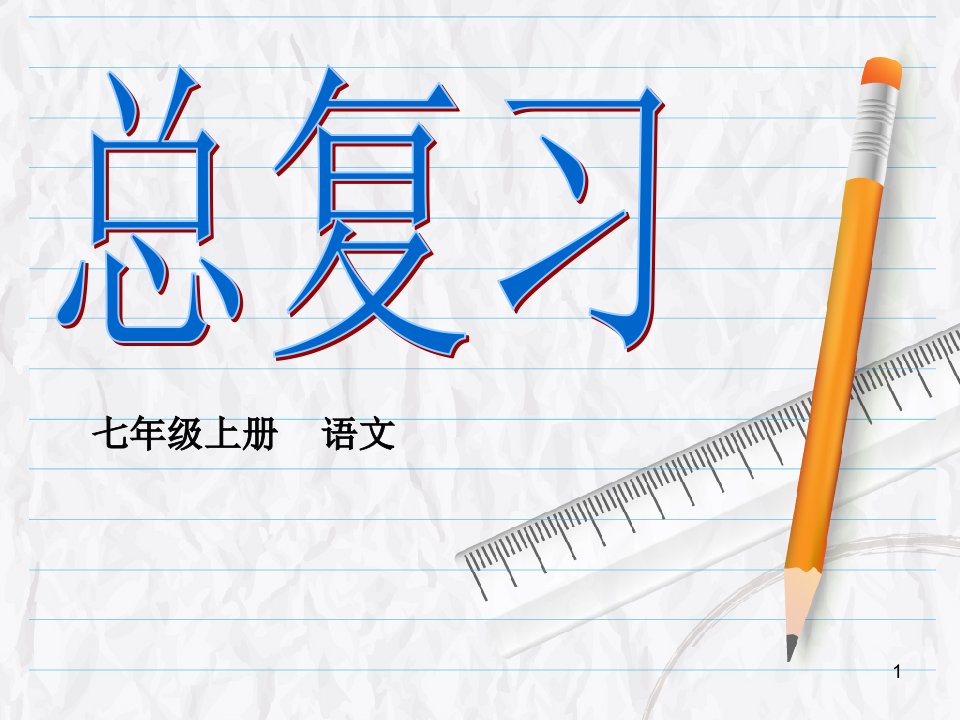 总复习

七年级上册　语文

1